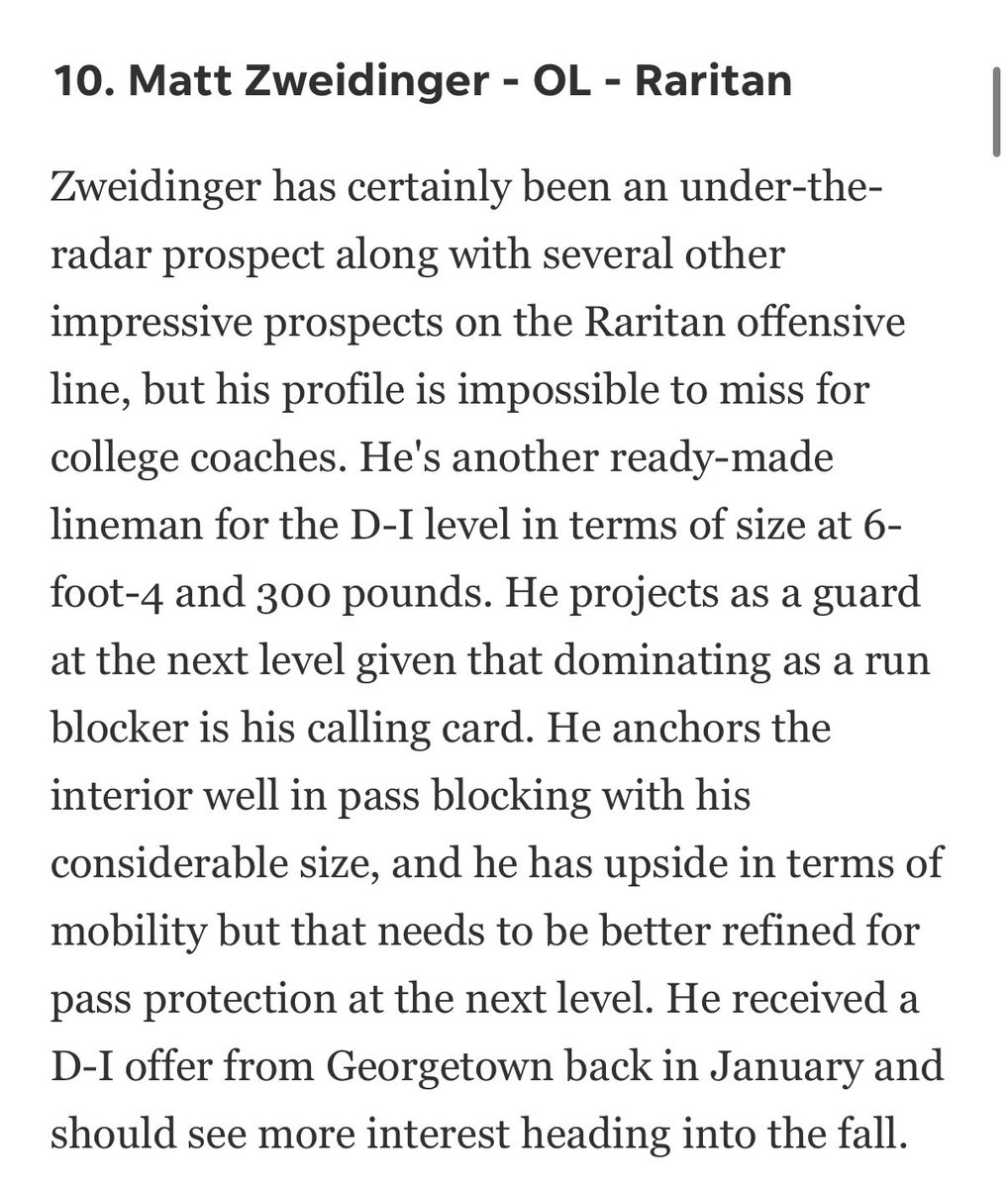 10. Matt Zweidinger - OL - Raritan

Zweidinger has certainly been an under-the-radar prospect along with several other impressive prospects on the Raritan offensive line, but his profile is impossible to miss for college coaches. He's another ready-made lineman for the D-I level in terms of size at 6-foot-4 and 300 pounds. He projects as a guard at the next level given that dominating as a run blocker is his calling card. He anchors the interior well in pass blocking with his considerable size, and he has upside in terms of mobility but that needs to be better refined for pass protection at the next level. He received a D-I offer from Georgetown back in January and should see more interest heading into the fall.